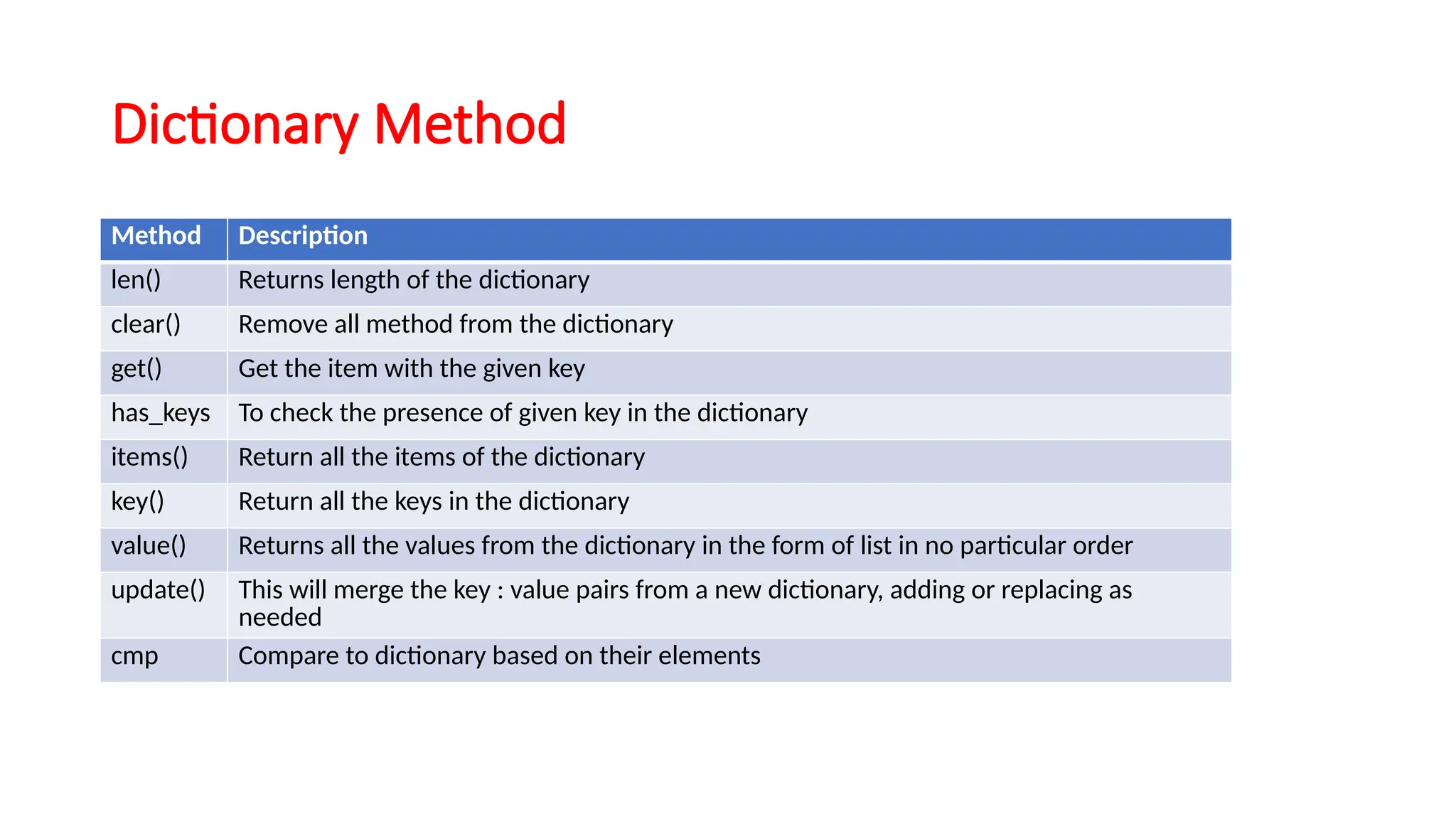 Dictionary Method

| Method | Description |
|---|---|
| len() | Returns length of the dictionary |
| clear() | Remove all method from the dictionary |
| get() | Get the item with the given key |
| has_keys | To check the presence of given key in the dictionary |
| items() | Return all the items of the dictionary |
| key() | Return all the keys in the dictionary |
| value() | Returns all the values from the dictionary in the form of list in no particular order |
| update() | This will merge the key : value pairs from a new dictionary, adding or replacing as needed |
| cmp | Compare to dictionary based on their elements |